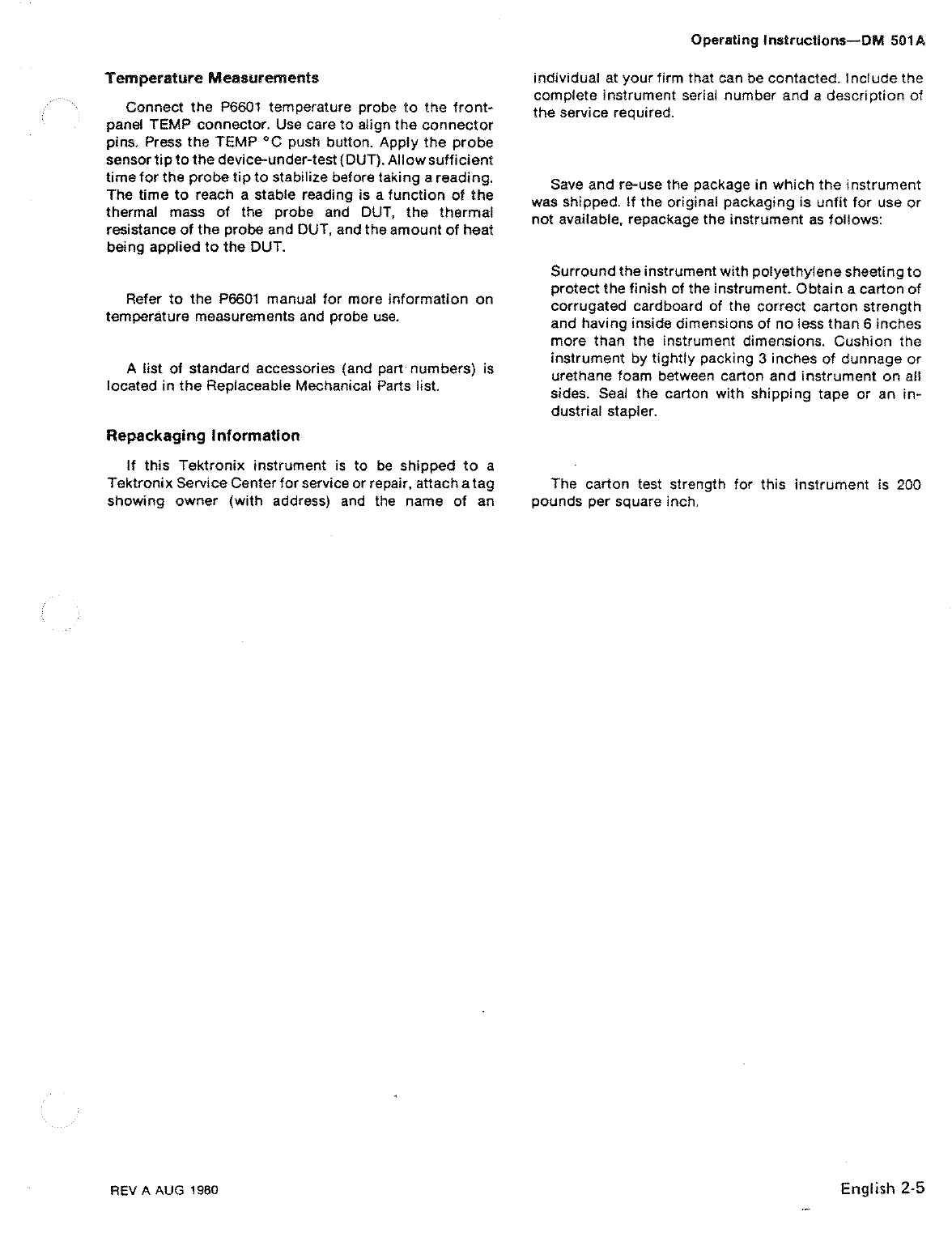 Operating Instructions—DM 501A

Temperature Measurements

Connect the P6601 temperature probe to the front-panel TEMP connector. Use care to align the connector pins. Press the TEMP °C push button. Apply the probe sensor tip to the device-under-test (DUT). Allow sufficient time for the probe tip to stabilize before taking a reading. The time to reach a stable reading is a function of the thermal mass of the probe and DUT, the thermal resistance of the probe and DUT, and the amount of heat being applied to the DUT.

Refer to the P6601 manual for more information on temperature measurements and probe use.

A list of standard accessories (and part numbers) is located in the Replaceable Mechanical Parts list.

Repackaging Information

If this Tektronix instrument is to be shipped to a Tektronix Service Center for service or repair, attach a tag showing owner (with address) and the name of an individual at your firm that can be contacted. Include the complete instrument serial number and a description of the service required.

Save and re-use the package in which the instrument was shipped. If the original packaging is unfit for use or not available, repackage the instrument as follows:

Surround the instrument with polyethylene sheeting to protect the finish of the instrument. Obtain a carton of corrugated cardboard of the correct carton strength and having inside dimensions of no less than 6 inches more than the instrument dimensions. Cushion the instrument by tightly packing 3 inches of dunnage or urethane foam between carton and instrument on all sides. Seal the carton with shipping tape or an industrial stapler.

The carton test strength for this instrument is 200 pounds per square inch.

REV A AUG 1980

English 2-5